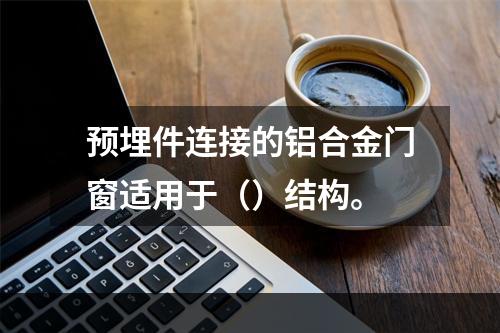 预埋件连接的铝合金门窗适用于（）结构。